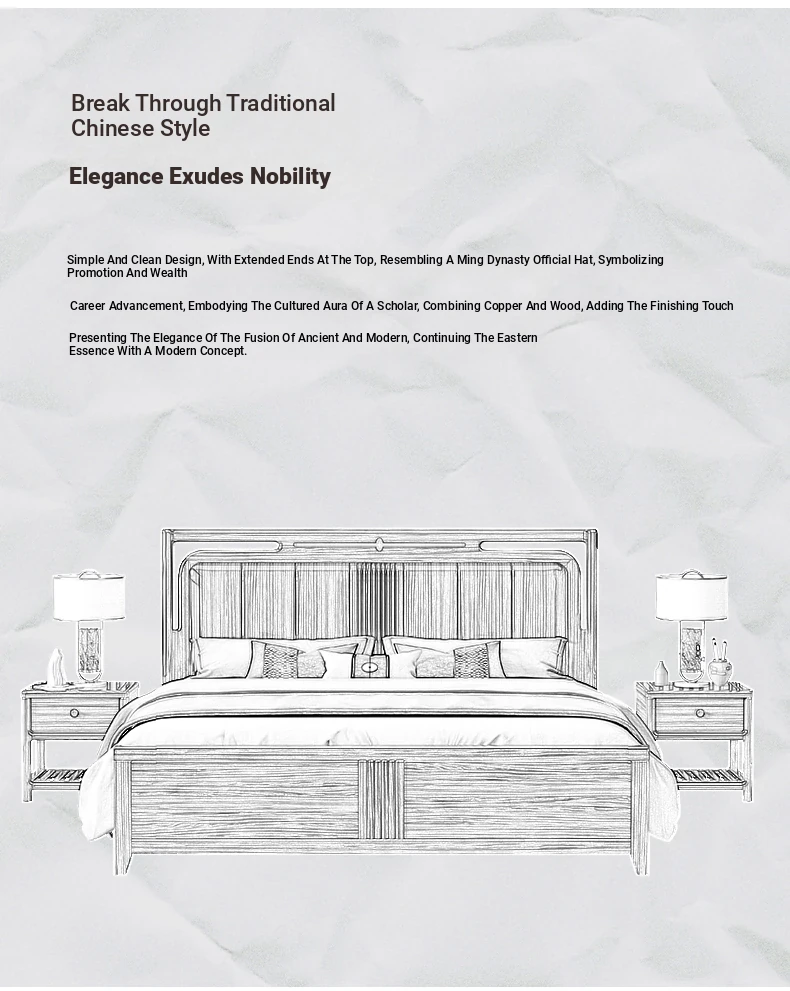 Break Through Traditional Chinese Style

Elegance Exudes Nobility

Simple And Clean Design, With Extended Ends At The Top, Resembling A Ming Dynasty Official Hat, Symbolizing Promotion And Wealth

Career Advancement, Embodying The Cultured Aura Of A Scholar, Combining Copper And Wood, Adding The Finishing Touch

Presenting The Elegance Of The Fusion Of Ancient And Modern, Continuing The Eastern Essence With A Modern Concept.